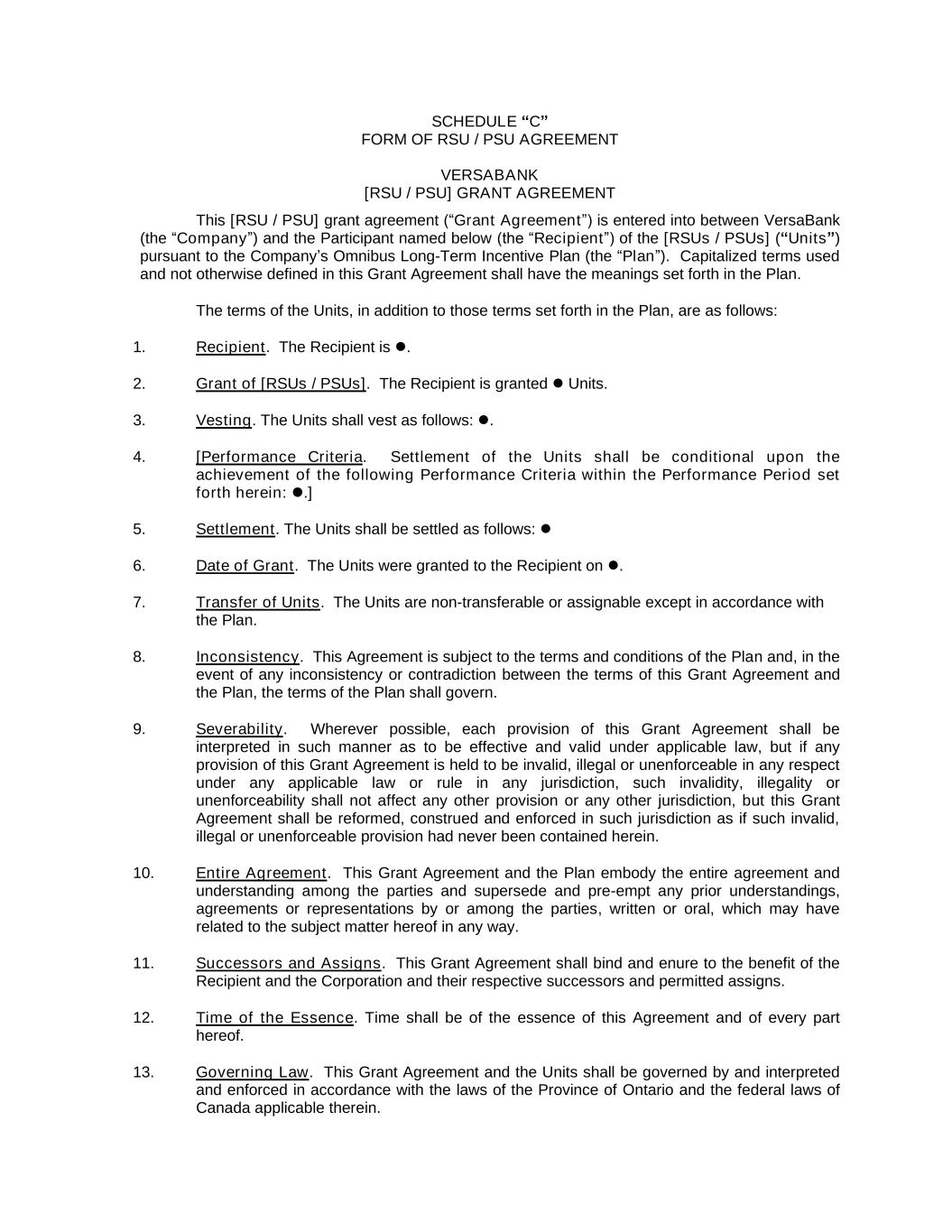 SCHEDULE “C”
FORM OF RSU / PSU AGREEMENT

VERSABANK
[RSU / PSU] GRANT AGREEMENT

This [RSU / PSU] grant agreement (“Grant Agreement”) is entered into between VersaBank (the “Company”) and the Participant named below (the “Recipient”) of the [RSUs / PSUs] (“Units”) pursuant to the Company’s Omnibus Long-Term Incentive Plan (the “Plan”). Capitalized terms used and not otherwise defined in this Grant Agreement shall have the meanings set forth in the Plan.

The terms of the Units, in addition to those terms set forth in the Plan, are as follows:

1. Recipient. The Recipient is ●.

2. Grant of [RSUs / PSUs]. The Recipient is granted ● Units.

3. Vesting. The Units shall vest as follows: ●.

4. [Performance Criteria. Settlement of the Units shall be conditional upon the achievement of the following Performance Criteria within the Performance Period set forth herein: ●.]

5. Settlement. The Units shall be settled as follows: ●

6. Date of Grant. The Units were granted to the Recipient on ●.

7. Transfer of Units. The Units are non-transferable or assignable except in accordance with the Plan.

8. Inconsistency. This Agreement is subject to the terms and conditions of the Plan and, in the event of any inconsistency or contradiction between the terms of this Grant Agreement and the Plan, the terms of the Plan shall govern.

9. Severability. Wherever possible, each provision of this Grant Agreement shall be interpreted in such manner as to be effective and valid under applicable law, but if any provision of this Grant Agreement is held to be invalid, illegal or unenforceable in any respect under any applicable law or rule in any jurisdiction, such invalidity, illegality or unenforceability shall not affect any other provision or any other jurisdiction, but this Grant Agreement shall be reformed, construed and enforced in such jurisdiction as if such invalid, illegal or unenforceable provision had never been contained herein.

10. Entire Agreement. This Grant Agreement and the Plan embody the entire agreement and understanding among the parties and supersede and pre-empt any prior understandings, agreements or representations by or among the parties, written or oral, which may have related to the subject matter hereof in any way.

11. Successors and Assigns. This Grant Agreement shall bind and enure to the benefit of the Recipient and the Corporation and their respective successors and permitted assigns.

12. Time of the Essence. Time shall be of the essence of this Agreement and of every part hereof.

13. Governing Law. This Grant Agreement and the Units shall be governed by and interpreted and enforced in accordance with the laws of the Province of Ontario and the federal laws of Canada applicable therein.